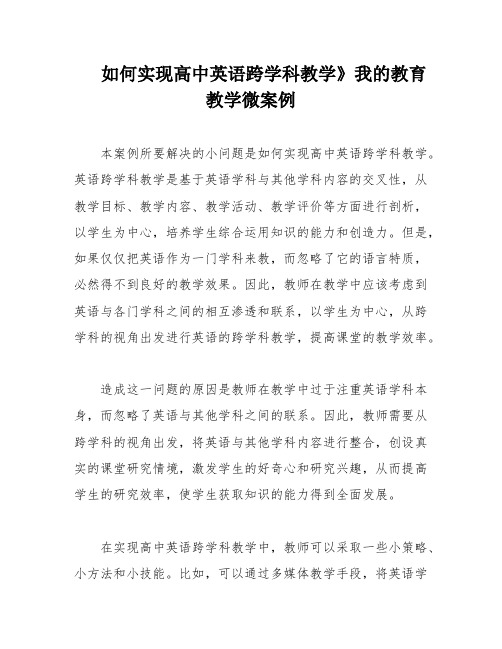 如何实现高中英语跨学科教学》我的教育教学微案例

本案例所要解决的小问题是如何实现高中英语跨学科教学。英语跨学科教学是基于英语学科与其他学科内容的交叉性，从教学目标、教学内容、教学活动、教学评价等方面进行剖析，以学生为中心，培养学生综合运用知识的能力和创造力。但是，如果仅仅把英语作为一门学科来教，而忽略了它的语言特质，必然得不到良好的教学效果。因此，教师在教学中应该考虑到英语与各门学科之间的相互渗透和联系，以学生为中心，从跨学科的视角出发进行英语的跨学科教学，提高课堂的教学效率。

造成这一问题的原因是教师在教学中过于注重英语学科本身，而忽略了英语与其他学科之间的联系。因此，教师需要从跨学科的视角出发，将英语与其他学科内容进行整合，创设真实的课堂研究情境，激发学生的好奇心和研究兴趣，从而提高学生的研究效率，使学生获取知识的能力得到全面发展。

在实现高中英语跨学科教学中，教师可以采取一些小策略、小方法和小技能。比如，可以通过多媒体教学手段，将英语学